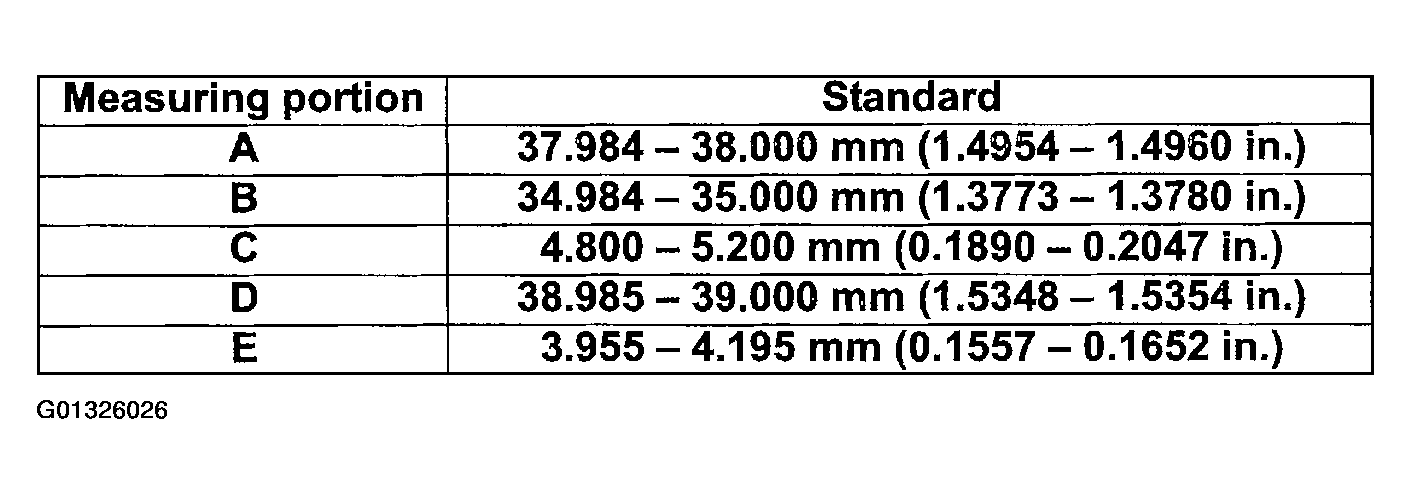 | Measuring portion | Standard |
|---|---|
| A | 37.984 – 38.000 mm (1.4954 – 1.4960 in.) |
| B | 34.984 – 35.000 mm (1.3773 – 1.3780 in.) |
| C | 4.800 – 5.200 mm (0.1890 – 0.2047 in.) |
| D | 38.985 – 39.000 mm (1.5348 – 1.5354 in.) |
| E | 3.955 – 4.195 mm (0.1557 – 0.1652 in.) |

G01326026